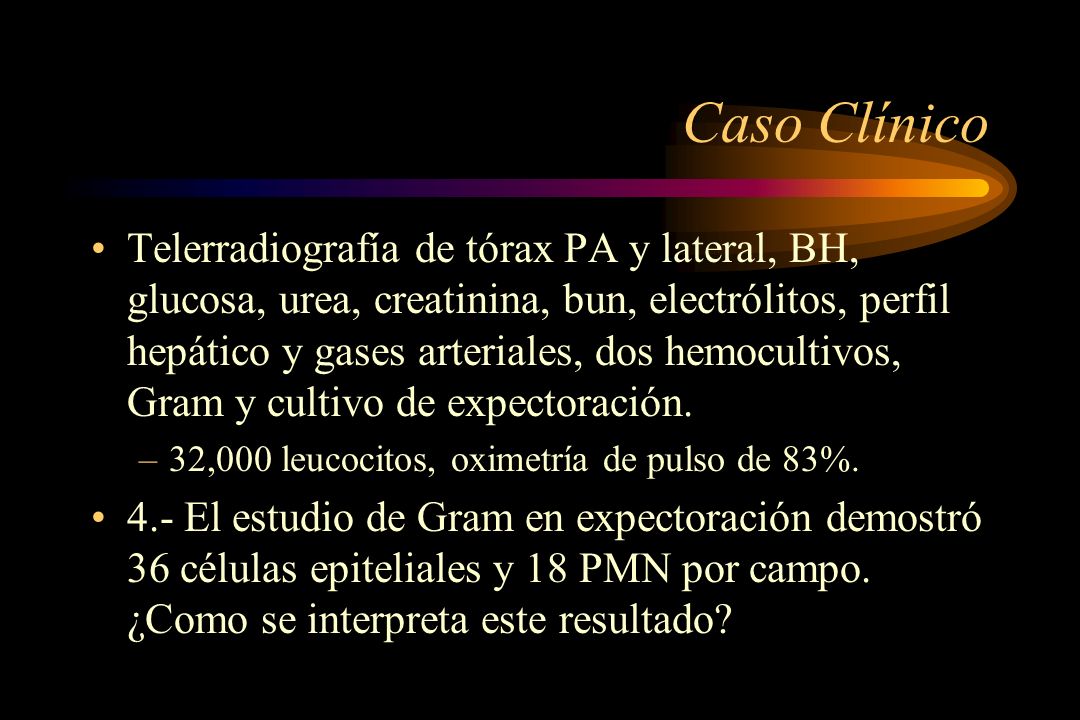 Caso Clínico

• Telerradiografía de tórax PA y lateral, BH, glucosa, urea, creatinina, bun, electrólitos, perfil hepático y gases arteriales, dos hemocultivos, Gram y cultivo de expectoración.

– 32,000 leucocitos, oximetría de pulso de 83%.

• 4.- El estudio de Gram en expectoración demostró 36 células epiteliales y 18 PMN por campo. ¿Como se interpreta este resultado?